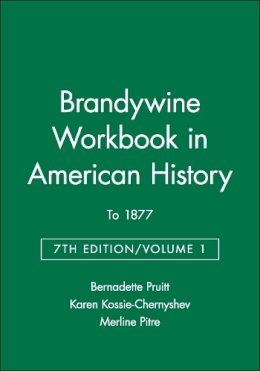 Brandywine Workbook in American History

To 1877

7TH EDITION/VOLUME 1

Bernadette Pruitt
Karen Kossie-Chernyshev
Merline Pitre